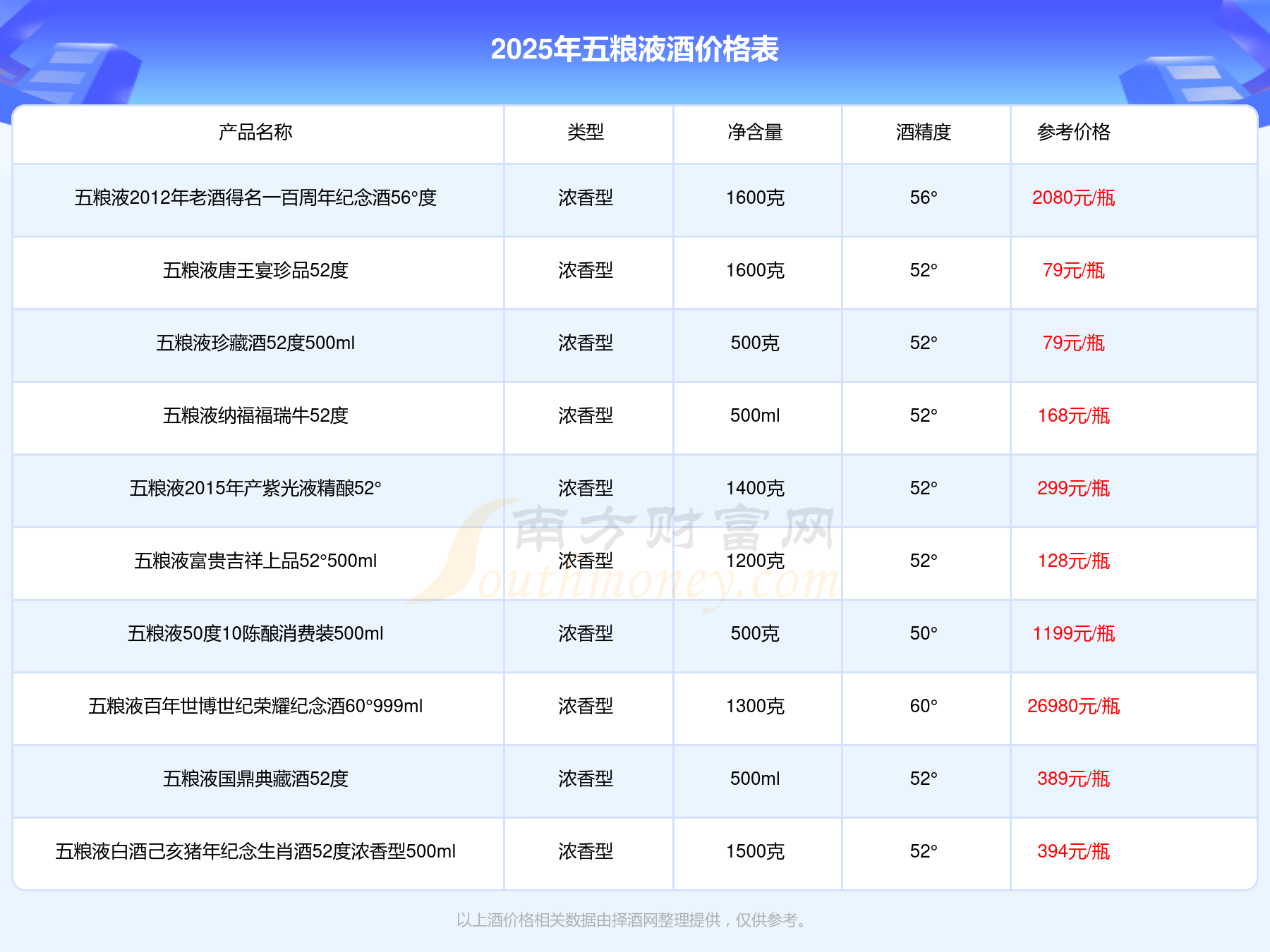 2025年五粮液酒价格表

| 产品名称 | 类型 | 净含量 | 酒精度 | 参考价格 |
|---|---|---|---|---|
| 五粮液2012年老酒得名一百周年纪念酒56°度 | 浓香型 | 1600克 | 56° | 2080元/瓶 |
| 五粮液唐王宴珍品52度 | 浓香型 | 1600克 | 52° | 79元/瓶 |
| 五粮液珍藏酒52度500ml | 浓香型 | 500克 | 52° | 79元/瓶 |
| 五粮液纳福福瑞牛52度 | 浓香型 | 500ml | 52° | 168元/瓶 |
| 五粮液2015年产紫光液精酿52° | 浓香型 | 1400克 | 52° | 299元/瓶 |
| 五粮液富贵吉祥上品52°500ml | 浓香型 | 1200克 | 52° | 128元/瓶 |
| 五粮液50度10陈酿消费装500ml | 浓香型 | 500克 | 50° | 1199元/瓶 |
| 五粮液百年世博世纪荣耀纪念酒60°999ml | 浓香型 | 1300克 | 60° | 26980元/瓶 |
| 五粮液国鼎典藏酒52度 | 浓香型 | 500ml | 52° | 389元/瓶 |
| 五粮液白酒己亥猪年纪念生肖酒52度浓香型500ml | 浓香型 | 1500克 | 52° | 394元/瓶 |

以上酒价格相关数据由择酒网整理提供，仅供参考。

南方财富网 Southmoney.com